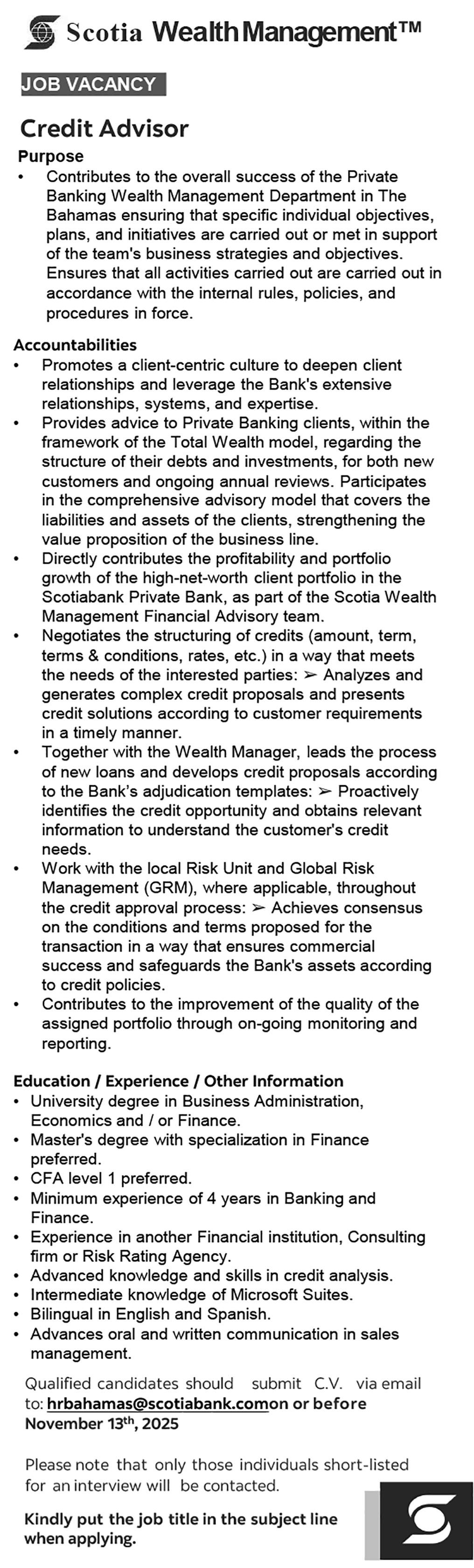 Scotia Wealth Management™

JOB VACANCY

Credit Advisor

Purpose

• Contributes to the overall success of the Private Banking Wealth Management Department in The Bahamas ensuring that specific individual objectives, plans, and initiatives are carried out or met in support of the team's business strategies and objectives. Ensures that all activities carried out are carried out in accordance with the internal rules, policies, and procedures in force.

Accountabilities

• Promotes a client-centric culture to deepen client relationships and leverage the Bank's extensive relationships, systems, and expertise.
• Provides advice to Private Banking clients, within the framework of the Total Wealth model, regarding the structure of their debts and investments, for both new customers and ongoing annual reviews. Participates in the comprehensive advisory model that covers the liabilities and assets of the clients, strengthening the value proposition of the business line.
• Directly contributes the profitability and portfolio growth of the high-net-worth client portfolio in the Scotiabank Private Bank, as part of the Scotia Wealth Management Financial Advisory team.
• Negotiates the structuring of credits (amount, term, terms & conditions, rates, etc.) in a way that meets the needs of the interested parties: ➢ Analyzes and generates complex credit proposals and presents credit solutions according to customer requirements in a timely manner.
• Together with the Wealth Manager, leads the process of new loans and develops credit proposals according to the Bank's adjudication templates: ➢ Proactively identifies the credit opportunity and obtains relevant information to understand the customer's credit needs.
• Work with the local Risk Unit and Global Risk Management (GRM), where applicable, throughout the credit approval process: ➢ Achieves consensus on the conditions and terms proposed for the transaction in a way that ensures commercial success and safeguards the Bank's assets according to credit policies.
• Contributes to the improvement of the quality of the assigned portfolio through on-going monitoring and reporting.

Education / Experience / Other Information

• University degree in Business Administration, Economics and / or Finance.
• Master's degree with specialization in Finance preferred.
• CFA level 1 preferred.
• Minimum experience of 4 years in Banking and Finance.
• Experience in another Financial institution, Consulting firm or Risk Rating Agency.
• Advanced knowledge and skills in credit analysis.
• Intermediate knowledge of Microsoft Suites.
• Bilingual in English and Spanish.
• Advances oral and written communication in sales management.

Qualified candidates should submit C.V. via email to: hrbahamas@scotiabank.comon or before November 13$^{th}$, 2025

Please note that only those individuals short-listed for an interview will be contacted.

Kindly put the job title in the subject line when applying.